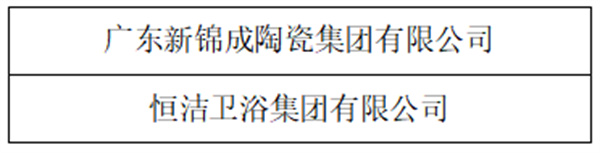 | 广东新锦成陶瓷集团有限公司 |
|---|
| 恒洁卫浴集团有限公司 |